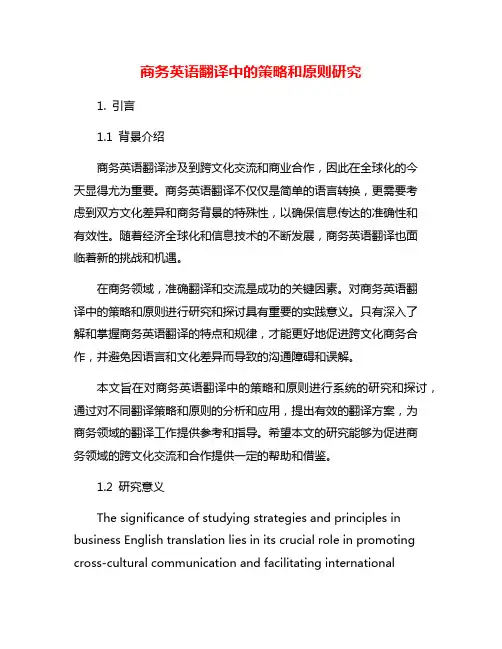 商务英语翻译中的策略和原则研究

1. 引言

1.1 背景介绍

商务英语翻译涉及到跨文化交流和商业合作，因此在全球化的今天显得尤为重要。商务英语翻译不仅仅是简单的语言转换，更需要考虑到双方文化差异和商务背景的特殊性，以确保信息传达的准确性和有效性。随着经济全球化和信息技术的不断发展，商务英语翻译也面临着新的挑战和机遇。

在商务领域，准确翻译和交流是成功的关键因素。对商务英语翻译中的策略和原则进行研究和探讨具有重要的实践意义。只有深入了解和掌握商务英语翻译的特点和规律，才能更好地促进跨文化商务合作，并避免因语言和文化差异而导致的沟通障碍和误解。

本文旨在对商务英语翻译中的策略和原则进行系统的研究和探讨，通过对不同翻译策略和原则的分析和应用，提出有效的翻译方案，为商务领域的翻译工作提供参考和指导。希望本文的研究能够为促进商务领域的跨文化交流和合作提供一定的帮助和借鉴。

1.2 研究意义

The significance of studying strategies and principles in business English translation lies in its crucial role in promoting cross-cultural communication and facilitating international